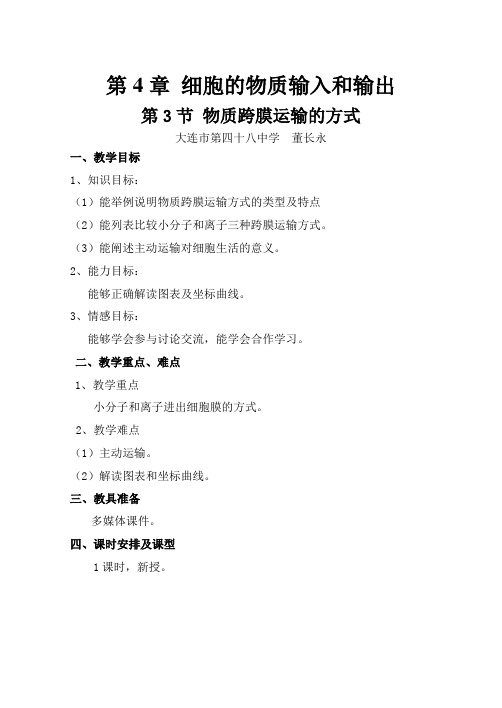 第 4 章 细胞的物质输入和输出

第 3 节 物质跨膜运输的方式

大连市第四十八中学 董长永

一、教学目标

1、知识目标：

（1）能举例说明物质跨膜运输方式的类型及特点

（2）能列表比较小分子和离子三种跨膜运输方式。

（3）能阐述主动运输对细胞生活的意义。

2、能力目标：

能够正确解读图表及坐标曲线。

3、情感目标：

能够学会参与讨论交流，能学会合作学习。

二、教学重点、难点

1、教学重点

小分子和离子进出细胞膜的方式。

2、教学难点

（1）主动运输。

（2）解读图表和坐标曲线。

三、教具准备

多媒体课件。

四、课时安排及课型

1 课时，新授。